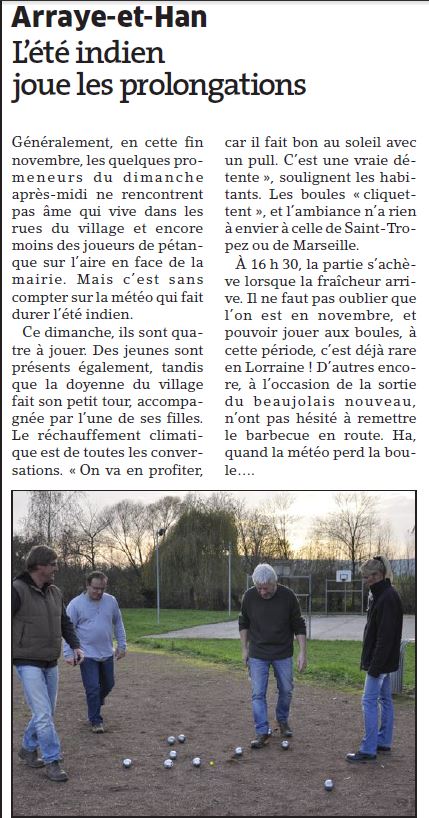 Arraye-et-Han

L'été indien joue les prolongations

Généralement, en cette fin novembre, les quelques promeneurs du dimanche après-midi ne rencontrent pas âme qui vive dans les rues du village et encore moins des joueurs de pétanque sur l'aire en face de la mairie. Mais c'est sans compter sur la météo qui fait durer l'été indien.

Ce dimanche, ils sont quatre à jouer. Des jeunes sont présents également, tandis que la doyenne du village fait son petit tour, accompagnée par l'une de ses filles. Le réchauffement climatique est de toutes les conversations. « On va en profiter, car il fait bon au soleil avec un pull. C'est une vraie détente », soulignent les habitants. Les boules « cliquettent », et l'ambiance n'a rien à envier à celle de Saint-Tropez ou de Marseille.

À 16 h 30, la partie s'achève lorsque la fraîcheur arrive. Il ne faut pas oublier que l'on est en novembre, et pouvoir jouer aux boules, à cette période, c'est déjà rare en Lorraine ! D'autres encore, à l'occasion de la sortie du beaujolais nouveau, n'ont pas hésité à remettre le barbecue en route. Ha, quand la météo perd la boule….